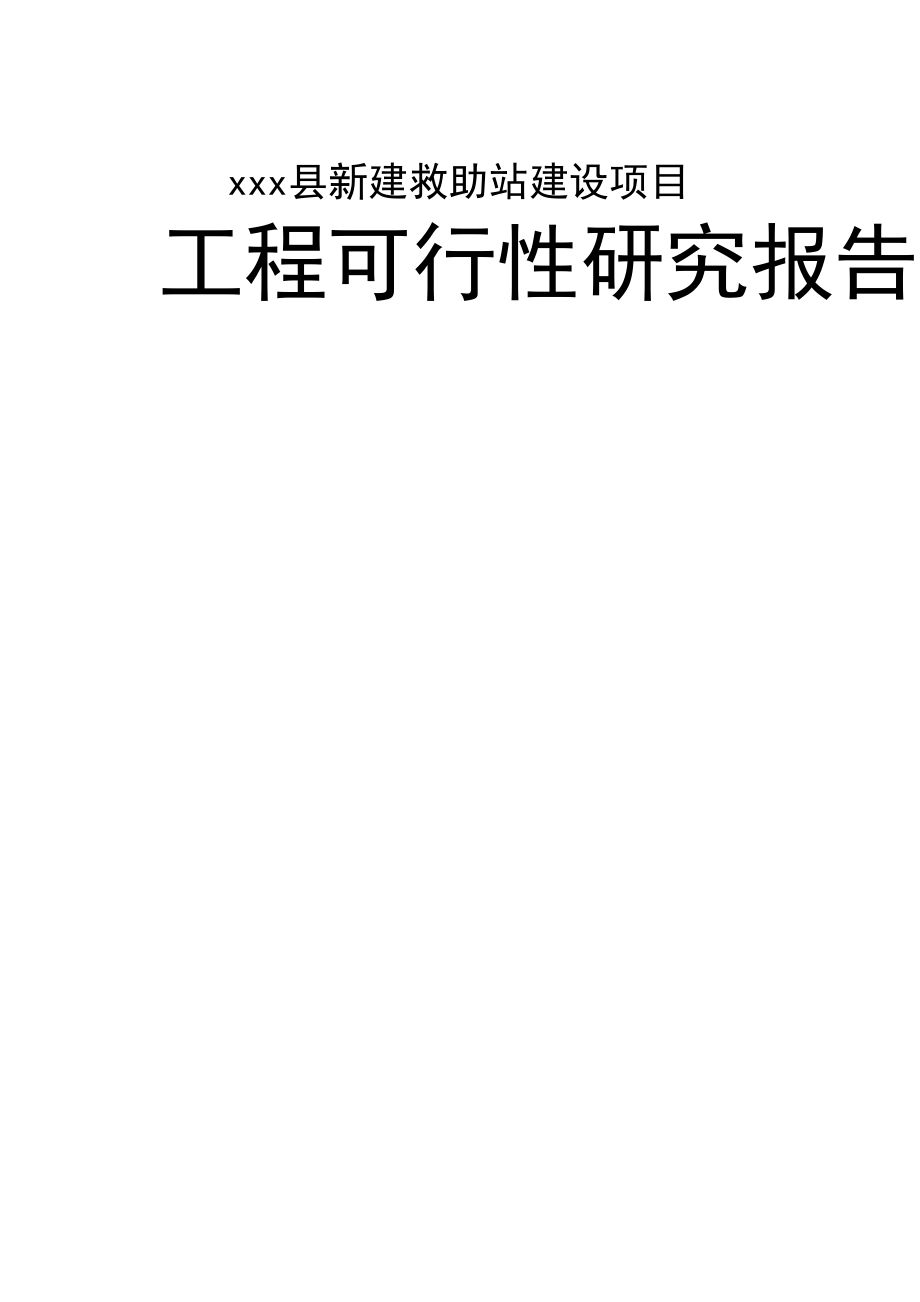 xxx县新建救助站建设项目

工程可行性研究报告